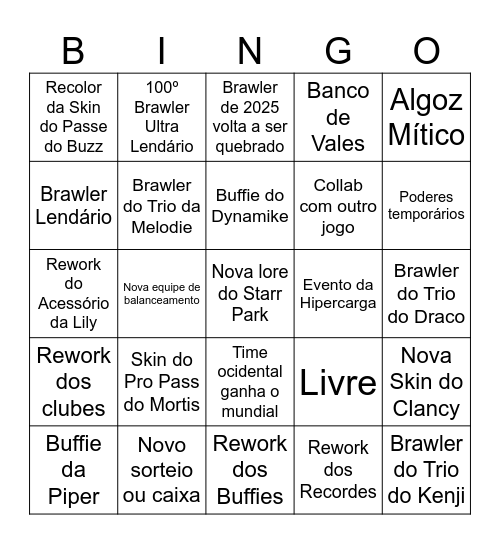 | B | I | N | G | O |
|---|---|---|---|---|
| Recolor da Skin do Passe do Buzz | 100º Brawler Ultra Lendário | Brawler de 2025 volta a ser quebrado | Banco de Vales | Algoz Mítico |
| Brawler Lendário | Brawler do Trio da Melodie | Buffie do Dynamike | Collab com outro jogo | Poderes temporários |
| Rework do Acessório da Lily | Nova equipe de balanceamento | Nova lore do Starr Park | Evento da Hipercarga | Brawler do Trio do Draco |
| Rework dos clubes | Skin do Pro Pass do Mortis | Time ocidental ganha o mundial | Livre | Nova Skin do Clancy |
| Buffie da Piper | Novo sorteio ou caixa | Rework dos Buffies | Rework dos Recordes | Brawler do Trio do Kenji |